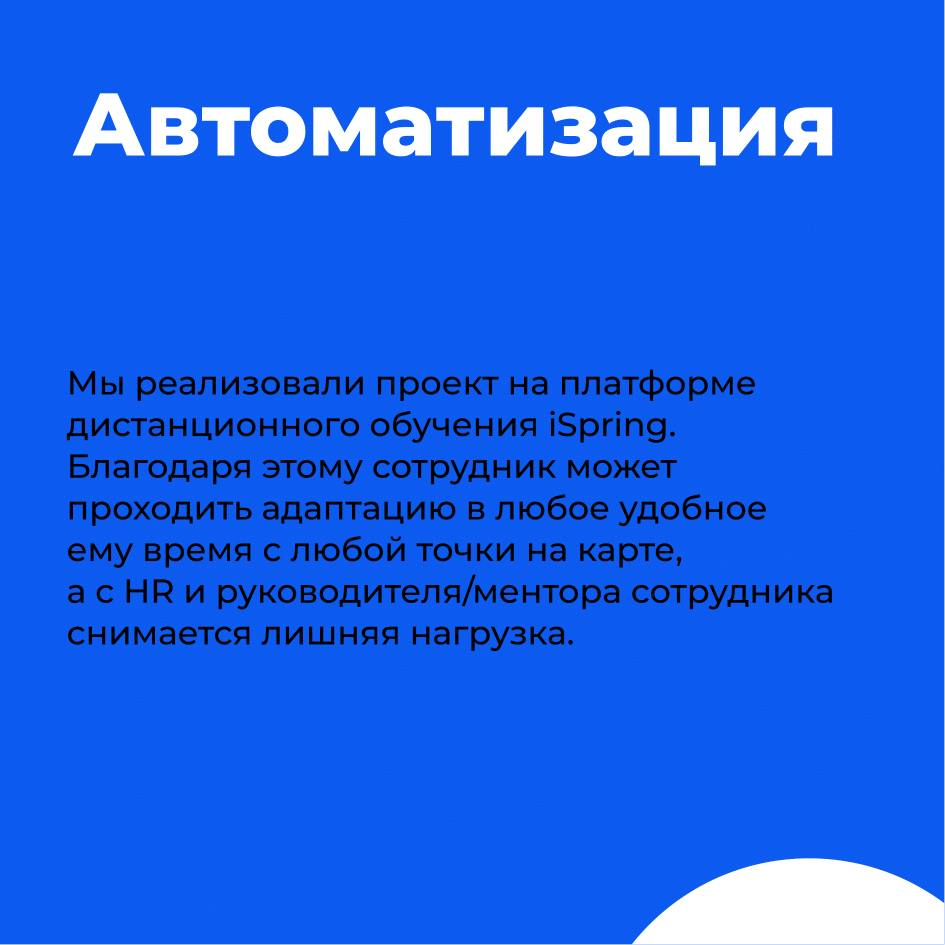 Автоматизация

Мы реализовали проект на платформе дистанционного обучения iSpring. Благодаря этому сотрудник может проходить адаптацию в любое удобное ему время с любой точки на карте, а с HR и руководителя/ментора сотрудника снимается лишняя нагрузка.